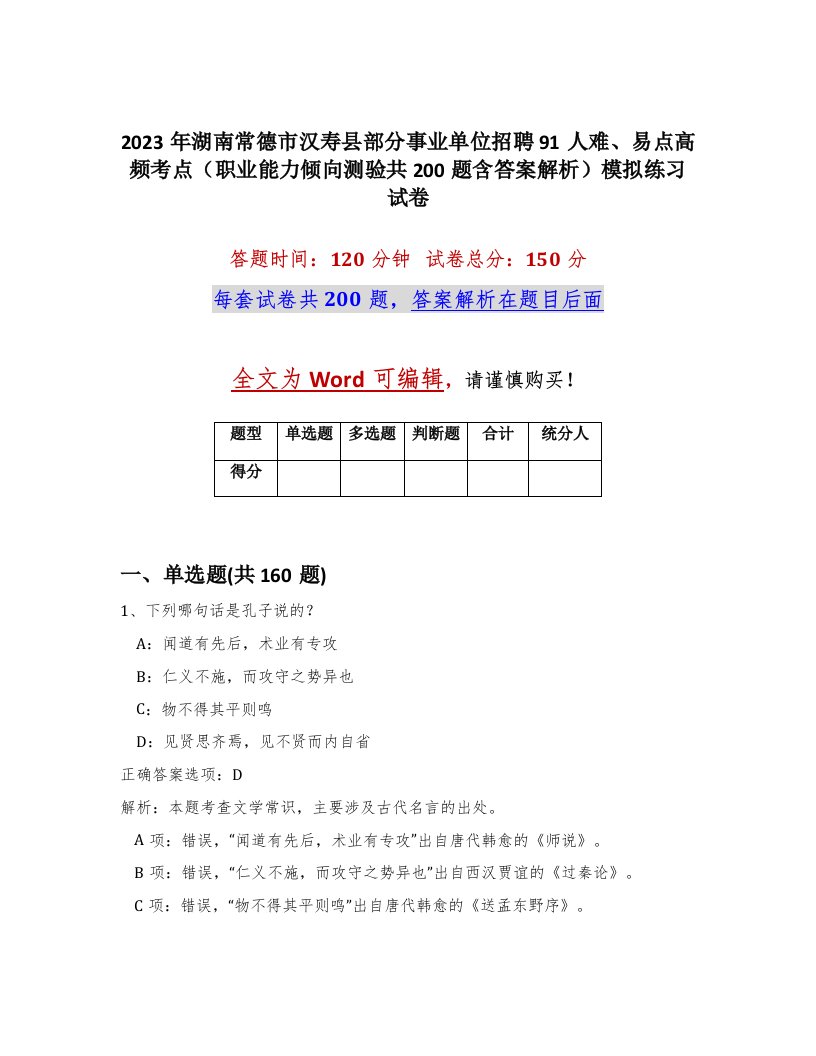 2023 年湖南常德市汉寿县部分事业单位招聘 91 人难、易点高频考点（职业能力倾向测验共 200 题含答案解析）模拟练习试卷

答题时间：120 分钟　试卷总分：150 分

每套试卷共 200 题，答案解析在题目后面

全文为 Word 可编辑，请谨慎购买！

| 题型 | 单选题 | 多选题 | 判断题 | 合计 | 统分人 |
|---|---|---|---|---|---|
| 得分 | | | | | |

一、单选题(共 160 题)

1、下列哪句话是孔子说的？

A：闻道有先后，术业有专攻

B：仁义不施，而攻守之势异也

C：物不得其平则鸣

D：见贤思齐焉，见不贤而内自省

正确答案选项：D

解析：本题考查文学常识，主要涉及古代名言的出处。

A 项：错误，“闻道有先后，术业有专攻”出自唐代韩愈的《师说》。

B 项：错误，“仁义不施，而攻守之势异也”出自西汉贾谊的《过秦论》。

C 项：错误，“物不得其平则鸣”出自唐代韩愈的《送孟东野序》。